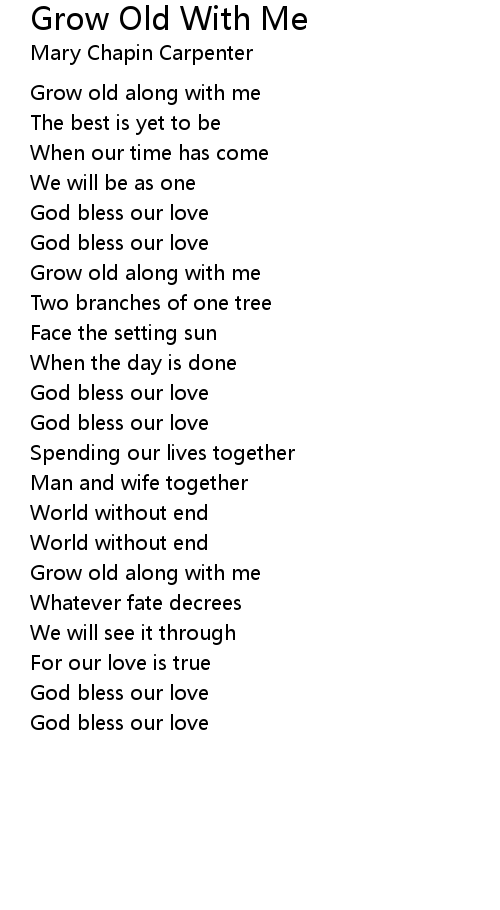 Grow Old With Me
Mary Chapin Carpenter

Grow old along with me
The best is yet to be
When our time has come
We will be as one
God bless our love
God bless our love
Grow old along with me
Two branches of one tree
Face the setting sun
When the day is done
God bless our love
God bless our love
Spending our lives together
Man and wife together
World without end
World without end
Grow old along with me
Whatever fate decrees
We will see it through
For our love is true
God bless our love
God bless our love